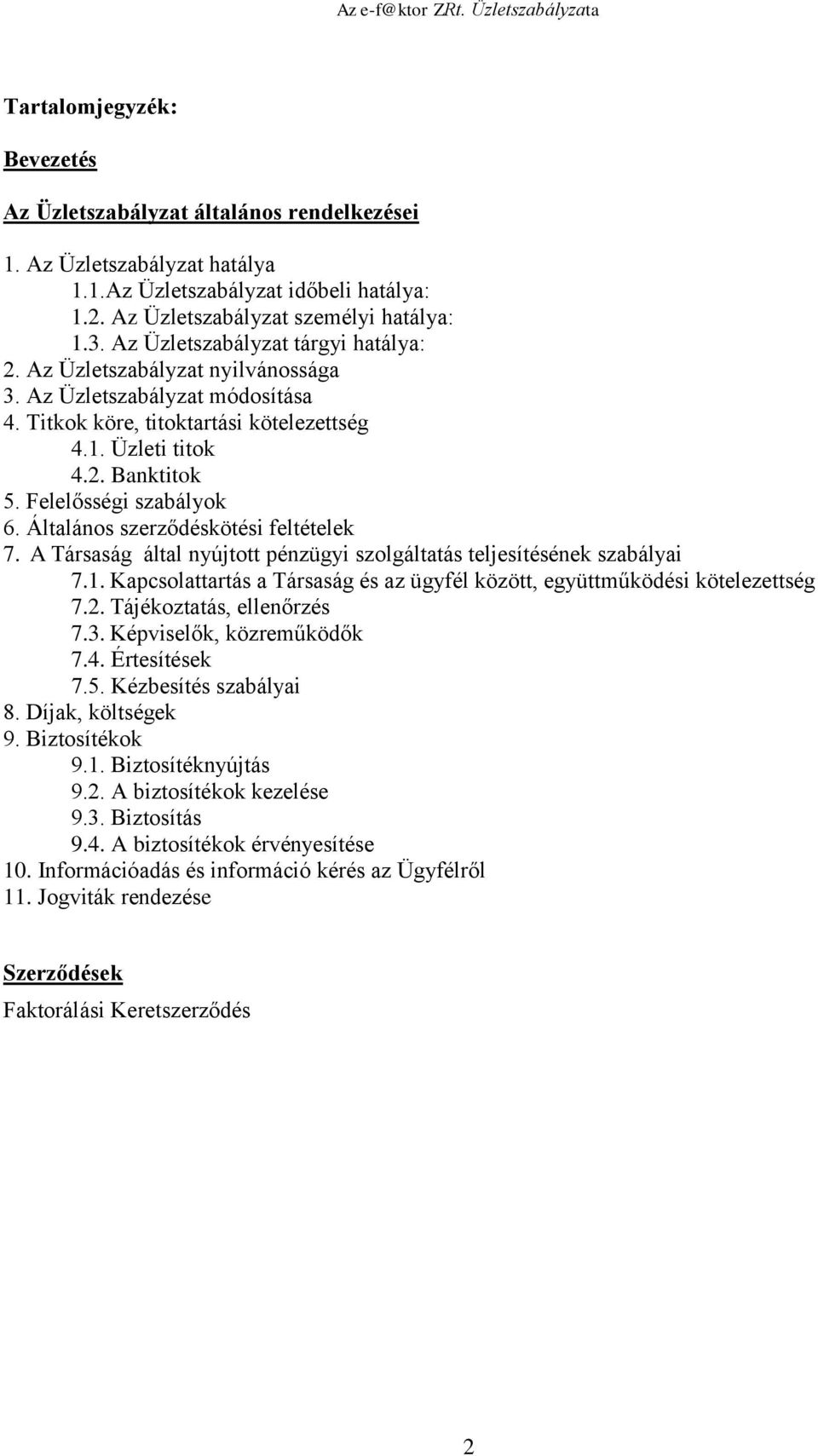 Az e-f@ktor ZRt. Üzletszabályzata

Tartalomjegyzék:

Bevezetés

Az Üzletszabályzat általános rendelkezései

1. Az Üzletszabályzat hatálya
1.1.Az Üzletszabályzat időbeli hatálya:
1.2. Az Üzletszabályzat személyi hatálya:
1.3. Az Üzletszabályzat tárgyi hatálya:
2. Az Üzletszabályzat nyilvánossága
3. Az Üzletszabályzat módosítása
4. Titkok köre, titoktartási kötelezettség
4.1. Üzleti titok
4.2. Banktitok
5. Felelősségi szabályok
6. Általános szerződéskötési feltételek
7. A Társaság által nyújtott pénzügyi szolgáltatás teljesítésének szabályai
7.1. Kapcsolattartás a Társaság és az ügyfél között, együttműködési kötelezettség
7.2. Tájékoztatás, ellenőrzés
7.3. Képviselők, közreműködők
7.4. Értesítések
7.5. Kézbesítés szabályai
8. Díjak, költségek
9. Biztosítékok
9.1. Biztosítéknyújtás
9.2. A biztosítékok kezelése
9.3. Biztosítás
9.4. A biztosítékok érvényesítése
10. Információadás és információ kérés az Ügyfélről
11. Jogviták rendezése

Szerződések

Faktorálási Keretszerződés

2